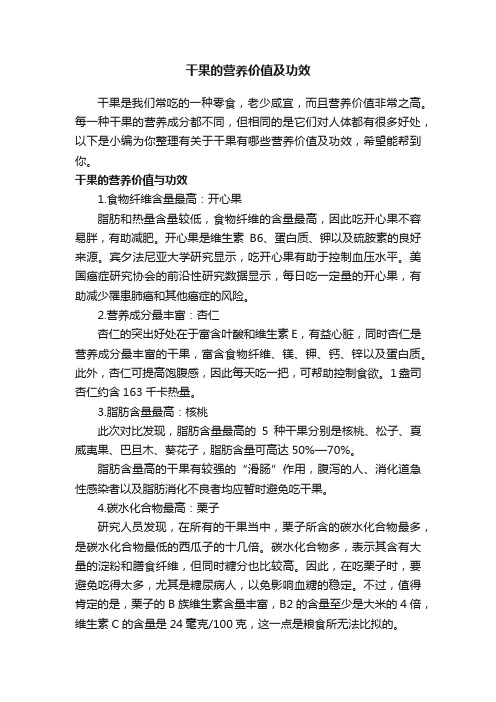 干果的营养价值及功效

干果是我们常吃的一种零食，老少咸宜，而且营养价值非常之高。每一种干果的营养成分都不同，但相同的是它们对人体都有很多好处，以下是小编为你整理有关于干果有哪些营养价值及功效，希望能帮到你。

干果的营养价值与功效

1.食物纤维含量最高：开心果

脂肪和热量含量较低，食物纤维的含量最高，因此吃开心果不容易胖，有助减肥。开心果是维生素 B6、蛋白质、钾以及硫胺素的良好来源。宾夕法尼亚大学研究显示，吃开心果有助于控制血压水平。美国癌症研究协会的前沿性研究数据显示，每日吃一定量的开心果，有助减少罹患肺癌和其他癌症的风险。

2.营养成分最丰富：杏仁

杏仁的突出好处在于富含叶酸和维生素 E，有益心脏，同时杏仁是营养成分最丰富的干果，富含食物纤维、镁、钾、钙、锌以及蛋白质。此外，杏仁可提高饱腹感，因此每天吃一把，可帮助控制食欲。1 盎司杏仁约含 163 千卡热量。

3.脂肪含量最高：核桃

此次对比发现，脂肪含量最高的 5 种干果分别是核桃、松子、夏威夷果、巴旦木、葵花子，脂肪含量可高达 50%—70%。

脂肪含量高的干果有较强的“滑肠”作用，腹泻的人、消化道急性感染者以及脂肪消化不良者均应暂时避免吃干果。

4.碳水化合物最高：栗子

研究人员发现，在所有的干果当中，栗子所含的碳水化合物最多，是碳水化合物最低的西瓜子的十几倍。碳水化合物多，表示其含有大量的淀粉和膳食纤维，但同时糖分也比较高。因此，在吃栗子时，要避免吃得太多，尤其是糖尿病人，以免影响血糖的稳定。不过，值得肯定的是，栗子的 B 族维生素含量丰富，B2 的含量至少是大米的 4 倍，维生素 C 的含量是 24 毫克/100 克，这一点是粮食所无法比拟的。